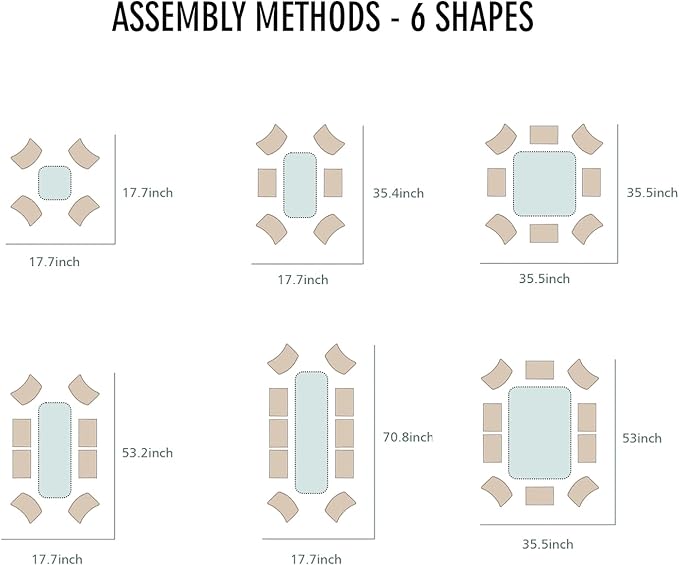 ASSEMBLY METHODS - 6 SHAPES

17.7inch

17.7inch

35.4inch

17.7inch

35.5inch

35.5inch

53.2inch

17.7inch

70.8inch

17.7inch

53inch

35.5inch